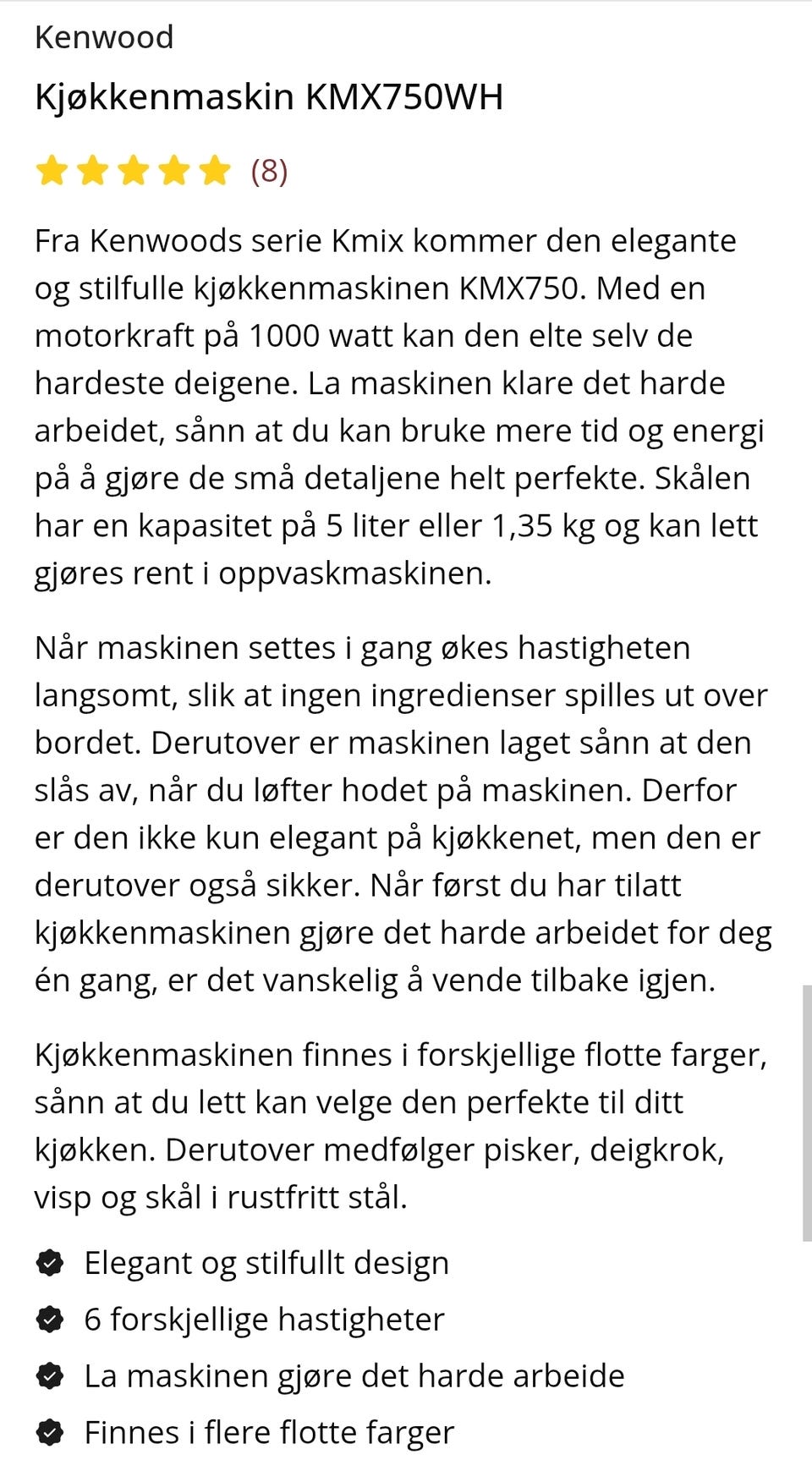 Kenwood

Kjøkkenmaskin KMX750WH

(8)

Fra Kenwoods serie Kmix kommer den elegante og stilfulle kjøkkenmaskinen KMX750. Med en motorkraft på 1000 watt kan den elte selv de hardeste deigene. La maskinen klare det harde arbeidet, sånn at du kan bruke mere tid og energi på å gjøre de små detaljene helt perfekte. Skålen har en kapasitet på 5 liter eller 1,35 kg og kan lett gjøres rent i oppvaskmaskinen.

Når maskinen settes i gang økes hastigheten langsomt, slik at ingen ingredienser spilles ut over bordet. Derutover er maskinen laget sånn at den slås av, når du løfter hodet på maskinen. Derfor er den ikke kun elegant på kjøkkenet, men den er derutover også sikker. Når først du har tilatt kjøkkenmaskinen gjøre det harde arbeidet for deg én gang, er det vanskelig å vende tilbake igjen.

Kjøkkenmaskinen finnes i forskjellige flotte farger, sånn at du lett kan velge den perfekte til ditt kjøkken. Derutover medfølger pisker, deigkrok, visp og skål i rustfritt stål.

Elegant og stilfullt design
6 forskjellige hastigheter
La maskinen gjøre det harde arbeide
Finnes i flere flotte farger